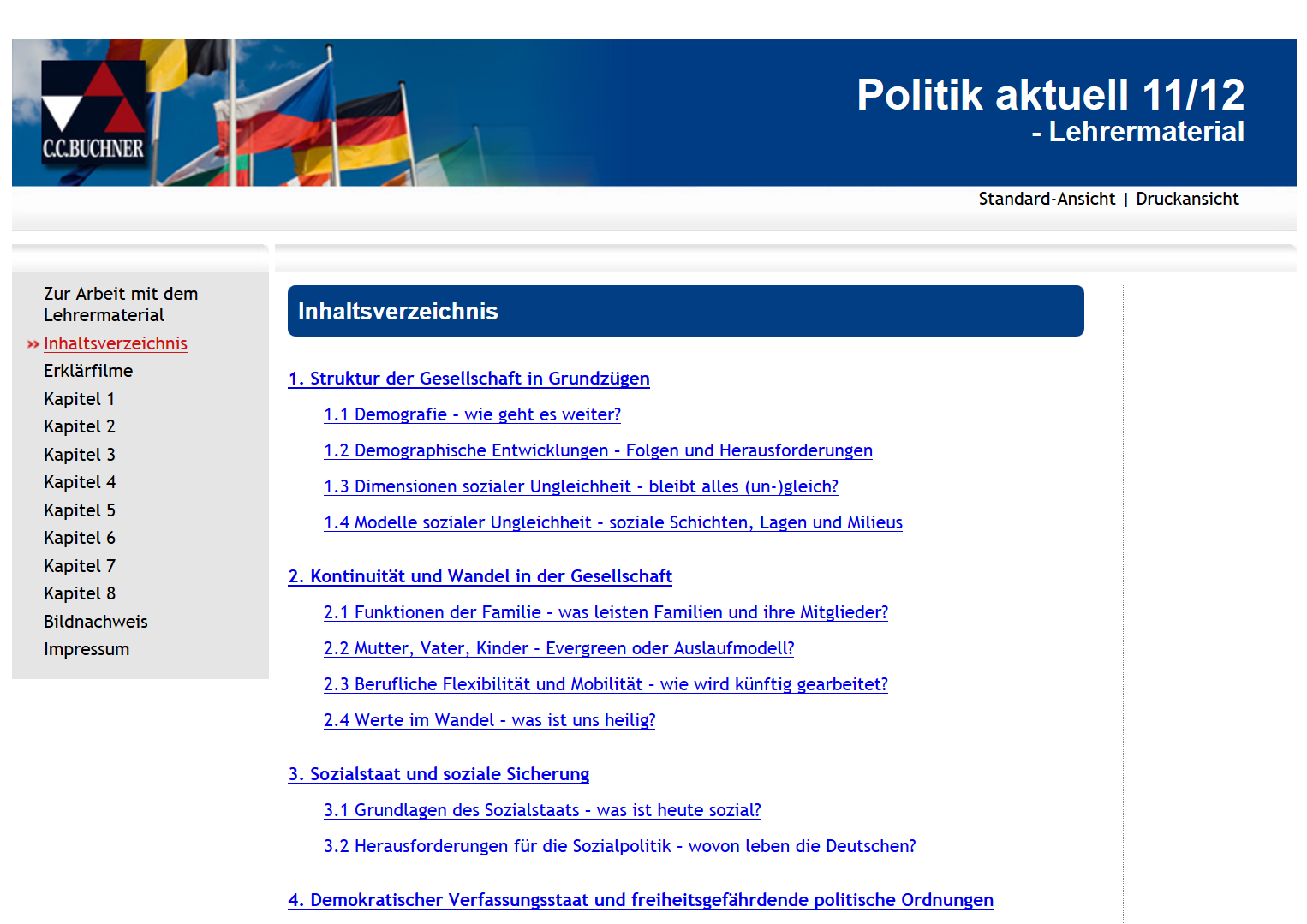 C.C.BUCHNER

Politik aktuell 11/12
- Lehrermaterial

Standard-Ansicht | Druckansicht

Zur Arbeit mit dem Lehrermaterial
» Inhaltsverzeichnis
Erklärfilme
Kapitel 1
Kapitel 2
Kapitel 3
Kapitel 4
Kapitel 5
Kapitel 6
Kapitel 7
Kapitel 8
Bildnachweis
Impressum

Inhaltsverzeichnis

1. Struktur der Gesellschaft in Grundzügen

1.1 Demografie - wie geht es weiter?

1.2 Demographische Entwicklungen - Folgen und Herausforderungen

1.3 Dimensionen sozialer Ungleichheit - bleibt alles (un-)gleich?

1.4 Modelle sozialer Ungleichheit - soziale Schichten, Lagen und Milieus

2. Kontinuität und Wandel in der Gesellschaft

2.1 Funktionen der Familie - was leisten Familien und ihre Mitglieder?

2.2 Mutter, Vater, Kinder - Evergreen oder Auslaufmodell?

2.3 Berufliche Flexibilität und Mobilität - wie wird künftig gearbeitet?

2.4 Werte im Wandel - was ist uns heilig?

3. Sozialstaat und soziale Sicherung

3.1 Grundlagen des Sozialstaats - was ist heute sozial?

3.2 Herausforderungen für die Sozialpolitik - wovon leben die Deutschen?

4. Demokratischer Verfassungsstaat und freiheitsgefährdende politische Ordnungen